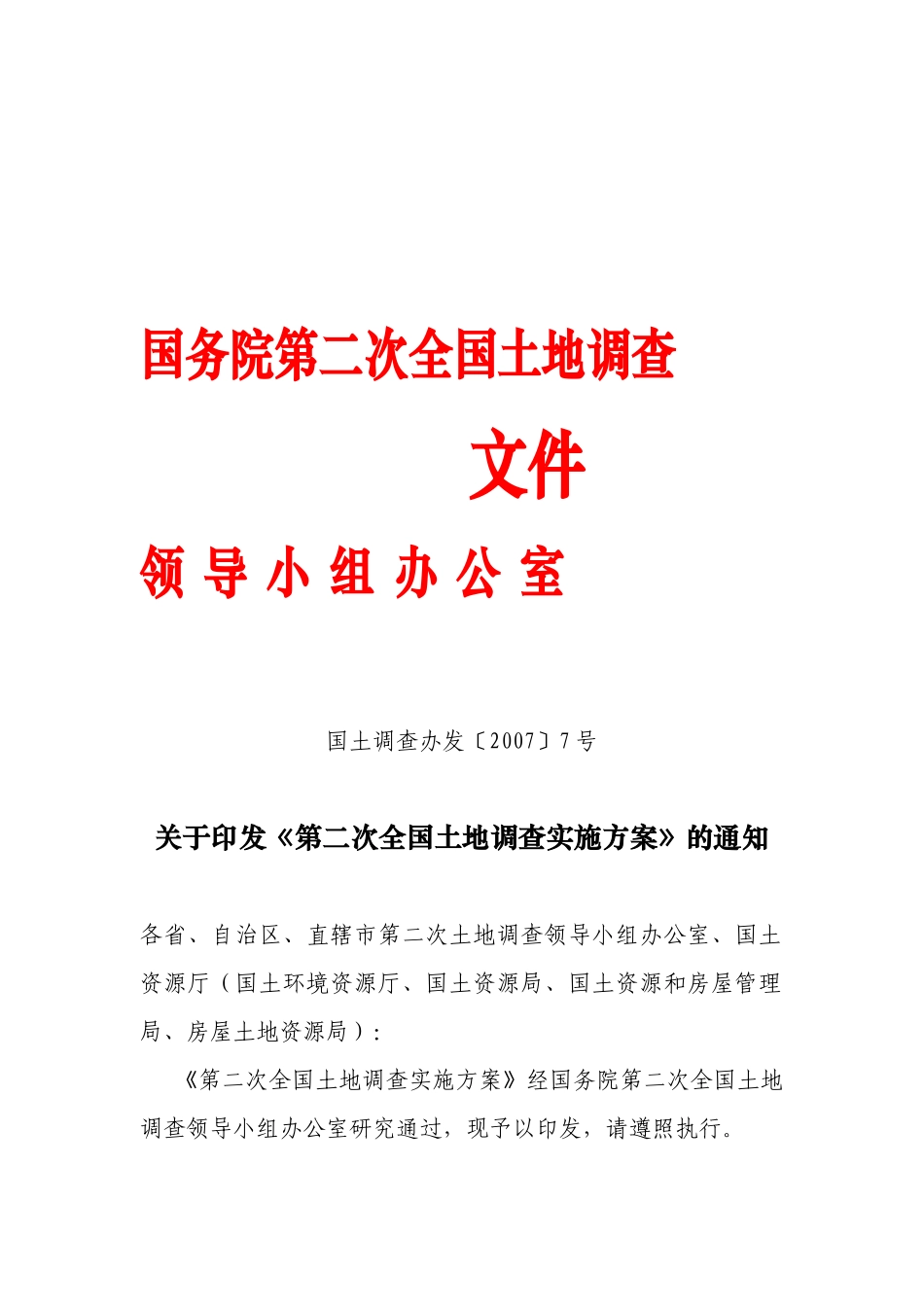 国务院第二次全国土地调查

文件

领导小组办公室

国土调查办发〔2007〕7号

关于印发《第二次全国土地调查实施方案》的通知

各省、自治区、直辖市第二次土地调查领导小组办公室、国土资源厅（国土环境资源厅、国土资源局、国土资源和房屋管理局、房屋土地资源局）：

《第二次全国土地调查实施方案》经国务院第二次全国土地调查领导小组办公室研究通过，现予以印发，请遵照执行。